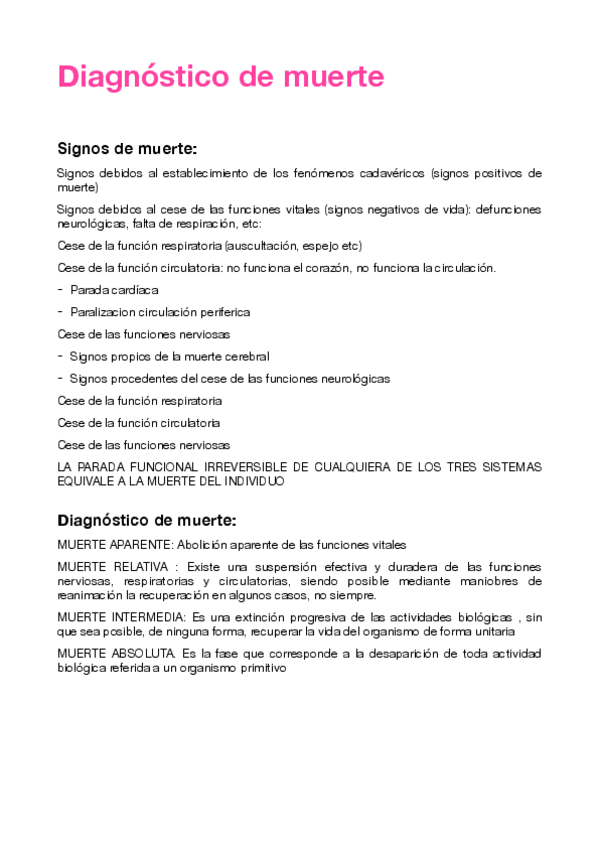 Diagnóstico de muerte

Signos de muerte:

Signos debidos al establecimiento de los fenómenos cadavéricos (signos positivos de muerte)

Signos debidos al cese de las funciones vitales (signos negativos de vida): defunciones neurológicas, falta de respiración, etc:

Cese de la función respiratoria (auscultación, espejo etc)

Cese de la función circulatoria: no funciona el corazón, no funciona la circulación.

- Parada cardíaca
- Paralizacion circulación periferica

Cese de las funciones nerviosas

- Signos propios de la muerte cerebral
- Signos procedentes del cese de las funciones neurológicas

Cese de la función respiratoria

Cese de la función circulatoria

Cese de las funciones nerviosas

LA PARADA FUNCIONAL IRREVERSIBLE DE CUALQUIERA DE LOS TRES SISTEMAS EQUIVALE A LA MUERTE DEL INDIVIDUO

Diagnóstico de muerte:

MUERTE APARENTE: Abolición aparente de las funciones vitales

MUERTE RELATIVA : Existe una suspensión efectiva y duradera de las funciones nerviosas, respiratorias y circulatorias, siendo posible mediante maniobres de reanimación la recuperación en algunos casos, no siempre.

MUERTE INTERMEDIA: Es una extinción progresiva de las actividades biológicas , sin que sea posible, de ninguna forma, recuperar la vida del organismo de forma unitaria

MUERTE ABSOLUTA. Es la fase que corresponde a la desaparición de toda actividad biológica referida a un organismo primitivo